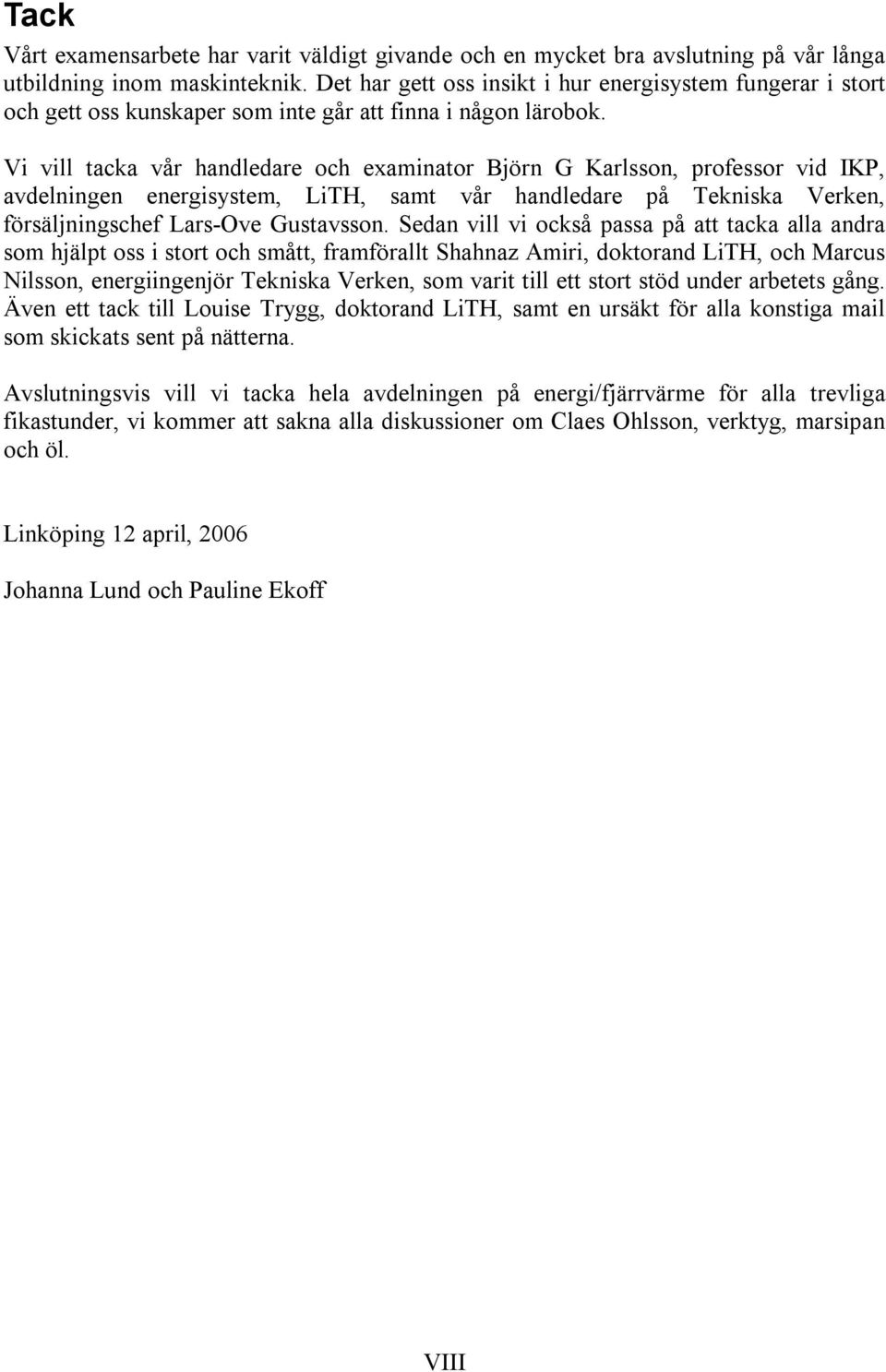 Tack

Vårt examensarbete har varit väldigt givande och en mycket bra avslutning på vår långa utbildning inom maskinteknik. Det har gett oss insikt i hur energisystem fungerar i stort och gett oss kunskaper som inte går att finna i någon lärobok.

Vi vill tacka vår handledare och examinator Björn G Karlsson, professor vid IKP, avdelningen energisystem, LiTH, samt vår handledare på Tekniska Verken, försäljningschef Lars-Ove Gustavsson. Sedan vill vi också passa på att tacka alla andra som hjälpt oss i stort och smått, framförallt Shahnaz Amiri, doktorand LiTH, och Marcus Nilsson, energiingenjör Tekniska Verken, som varit till ett stort stöd under arbetets gång. Även ett tack till Louise Trygg, doktorand LiTH, samt en ursäkt för alla konstiga mail som skickats sent på nätterna.

Avslutningsvis vill vi tacka hela avdelningen på energi/fjärrvärme för alla trevliga fikastunder, vi kommer att sakna alla diskussioner om Claes Ohlsson, verktyg, marsipan och öl.

Linköping 12 april, 2006

Johanna Lund och Pauline Ekoff

VIII